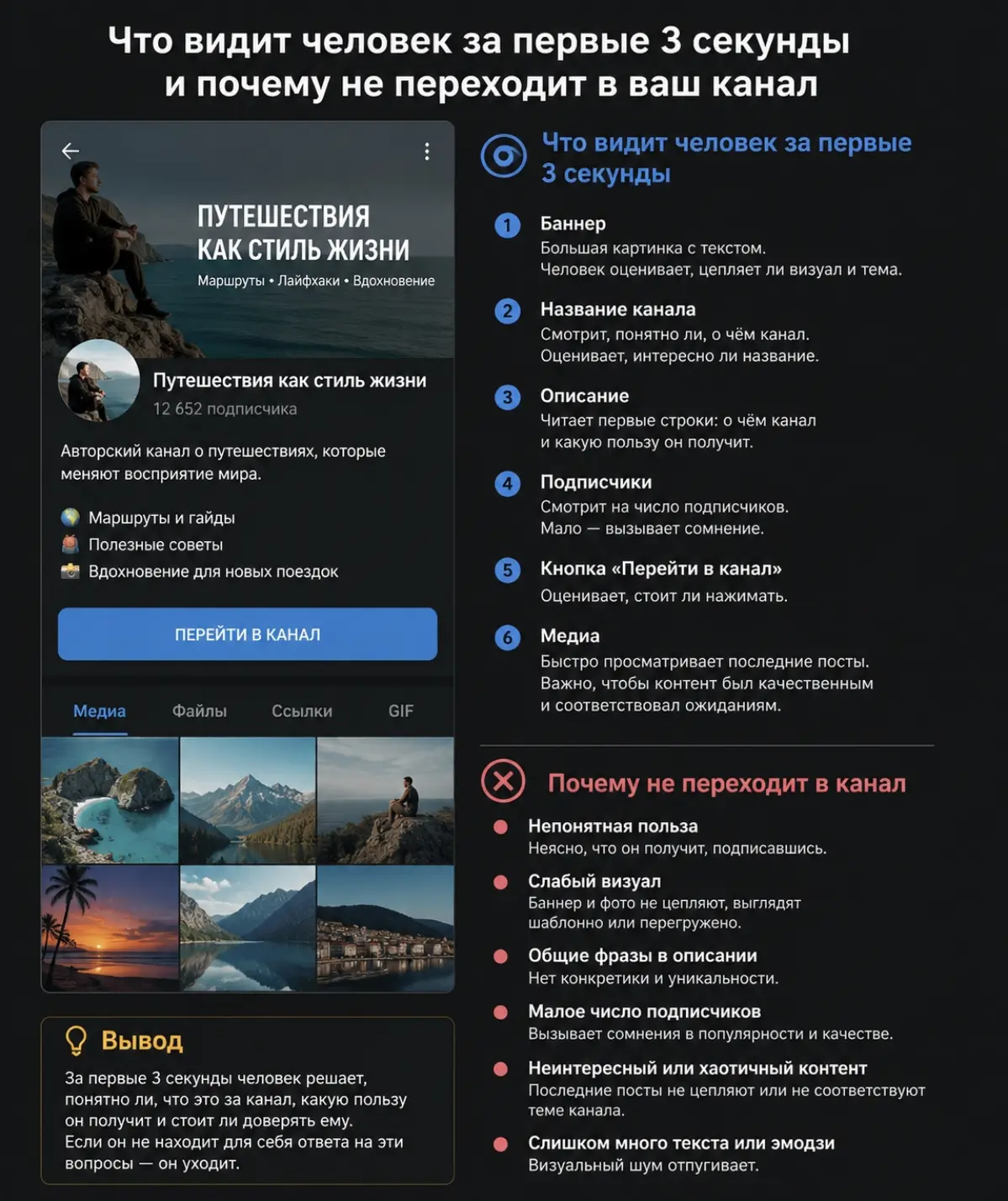 Что видит человек за первые 3 секунды и почему не переходит в ваш канал

ПУТЕШЕСТВИЯ КАК СТИЛЬ ЖИЗНИ
Маршруты • Лайфхаки • Вдохновение

Путешествия как стиль жизни
12 652 подписчика

Авторский канал о путешествиях, которые меняют восприятие мира.

Маршруты и гайды
Полезные советы
Вдохновение для новых поездок

ПЕРЕЙТИ В КАНАЛ

Медиа Файлы Ссылки GIF

Вывод
За первые 3 секунды человек решает, понятно ли, что это за канал, какую пользу он получит и стоит ли доверять ему.
Если он не находит для себя ответа на эти вопросы — он уходит.

Что видит человек за первые 3 секунды

1 Баннер
Большая картинка с текстом.
Человек оценивает, цепляет ли визуал и тема.

2 Название канала
Смотрит, понятно ли, о чём канал.
Оценивает, интересно ли название.

3 Описание
Читает первые строки: о чём канал и какую пользу он получит.

4 Подписчики
Смотрит на число подписчиков.
Мало — вызывает сомнение.

5 Кнопка «Перейти в канал»
Оценивает, стоит ли нажимать.

6 Медиа
Быстро просматривает последние посты.
Важно, чтобы контент был качественным и соответствовал ожиданиям.

Почему не переходит в канал

Непонятная польза
Неясно, что он получит, подписавшись.

Слабый визуал
Баннер и фото не цепляют, выглядят шаблонно или перегружено.

Общие фразы в описании
Нет конкретики и уникальности.

Малое число подписчиков
Вызывает сомнения в популярности и качестве.

Неинтересный или хаотичный контент
Последние посты не цепляют или не соответствуют теме канала.

Слишком много текста или эмодзи
Визуальный шум отпугивает.